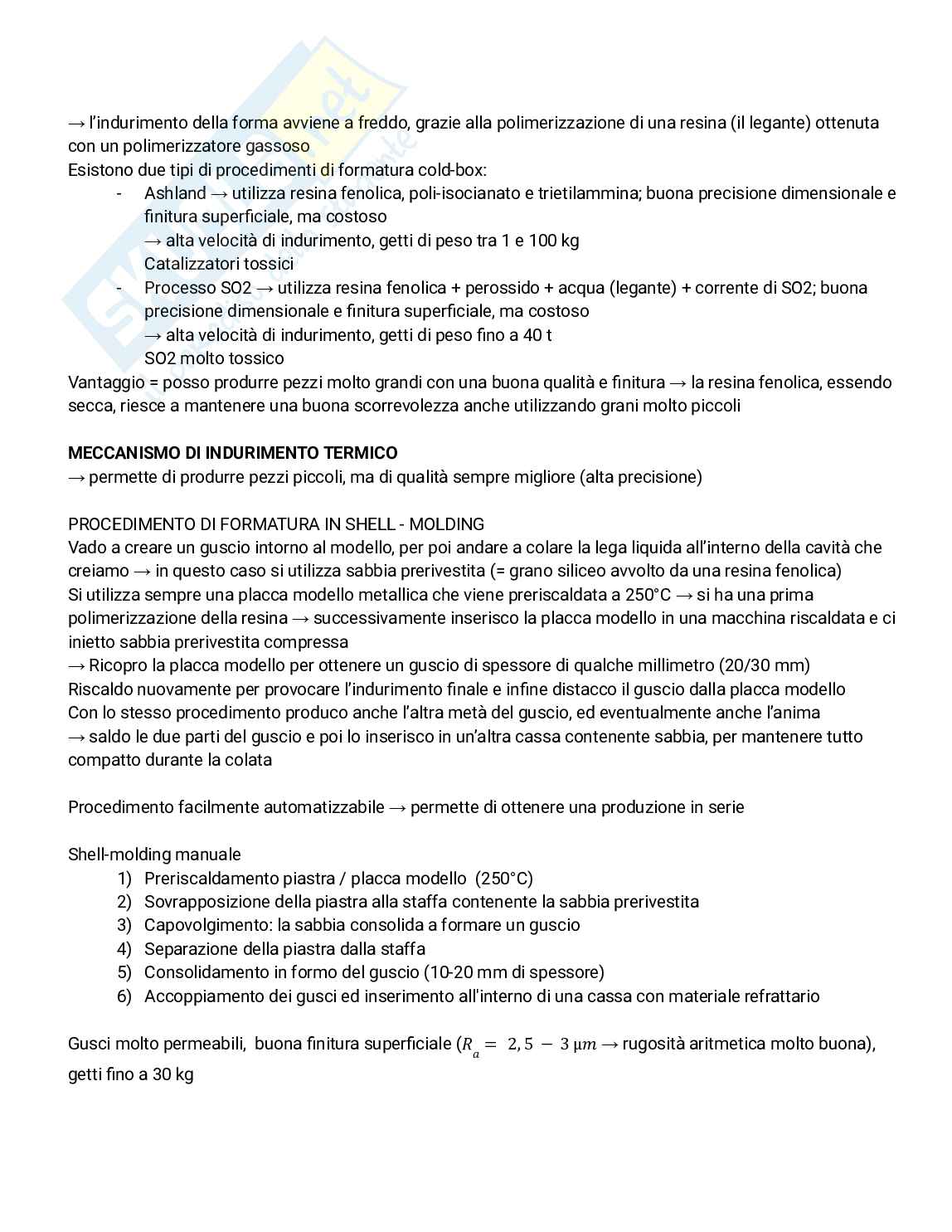 → l'indurimento della forma avviene a freddo, grazie alla polimerizzazione di una resina (il legante) ottenuta con un polimerizzatore gassoso
Esistono due tipi di procedimenti di formatura cold-box:
- Ashland → utilizza resina fenolica, poli-isocianato e trietilammina; buona precisione dimensionale e finitura superficiale, ma costoso
→ alta velocità di indurimento, getti di peso tra 1 e 100 kg
Catalizzatori tossici
- Processo SO2 → utilizza resina fenolica + perossido + acqua (legante) + corrente di SO2; buona precisione dimensionale e finitura superficiale, ma costoso
→ alta velocità di indurimento, getti di peso fino a 40 t
SO2 molto tossico
Vantaggio = posso produrre pezzi molto grandi con una buona qualità e finitura → la resina fenolica, essendo secca, riesce a mantenere una buona scorrevolezza anche utilizzando grani molto piccoli

MECCANISMO DI INDURIMENTO TERMICO
→ permette di produrre pezzi piccoli, ma di qualità sempre migliore (alta precisione)

PROCEDIMENTO DI FORMATURA IN SHELL - MOLDING
Vado a creare un guscio intorno al modello, per poi andare a colare la lega liquida all'interno della cavità che creiamo → in questo caso si utilizza sabbia prerivestita (= grano siliceo avvolto da una resina fenolica)
Si utilizza sempre una placca modello metallica che viene preriscaldata a 250°C → si ha una prima polimerizzazione della resina → successivamente inserisco la placca modello in una macchina riscaldata e ci inietto sabbia prerivestita compressa
→ Ricopro la placca modello per ottenere un guscio di spessore di qualche millimetro (20/30 mm)
Riscaldo nuovamente per provocare l'indurimento finale e infine distacco il guscio dalla placca modello
Con lo stesso procedimento produco anche l'altra metà del guscio, ed eventualmente anche l'anima
→ saldo le due parti del guscio e poi lo inserisco in un'altra cassa contenente sabbia, per mantenere tutto compatto durante la colata

Procedimento facilmente automatizzabile → permette di ottenere una produzione in serie

Shell-molding manuale
1) Preriscaldamento piastra / placca modello (250°C)
2) Sovrapposizione della piastra alla staffa contenente la sabbia prerivestita
3) Capovolgimento: la sabbia consolida a formare un guscio
4) Separazione della piastra dalla staffa
5) Consolidamento in formo del guscio (10-20 mm di spessore)
6) Accoppiamento dei gusci ed inserimento all'interno di una cassa con materiale refrattario

Gusci molto permeabili, buona finitura superficiale ($R_a = 2,5 - 3\ \mu m$ → rugosità aritmetica molto buona), getti fino a 30 kg